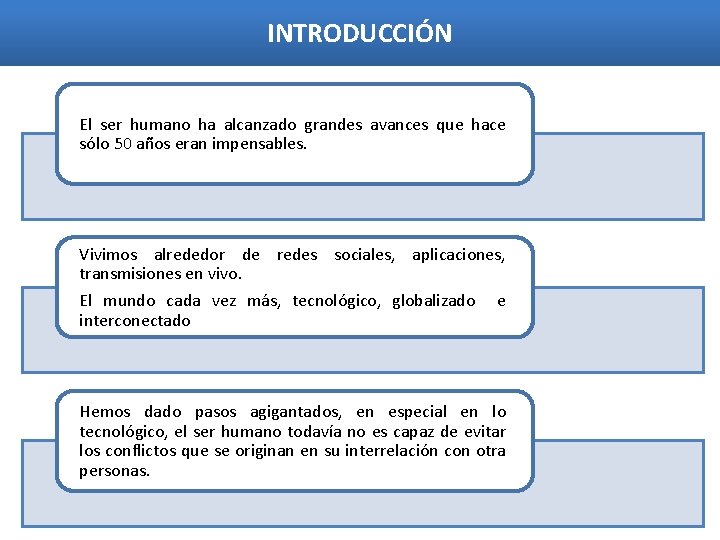 INTRODUCCIÓN

El ser humano ha alcanzado grandes avances que hace sólo 50 años eran impensables.

Vivimos alrededor de redes sociales, aplicaciones, transmisiones en vivo.

El mundo cada vez más, tecnológico, globalizado e interconectado

Hemos dado pasos agigantados, en especial en lo tecnológico, el ser humano todavía no es capaz de evitar los conflictos que se originan en su interrelación con otra personas.